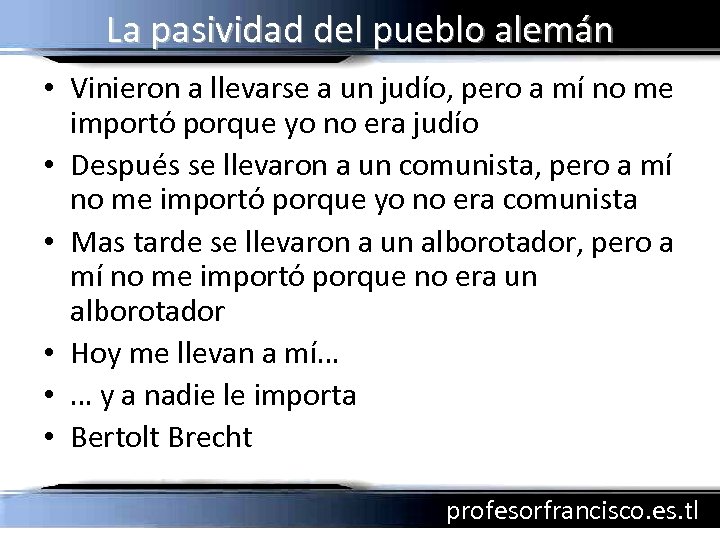 La pasividad del pueblo alemán

• Vinieron a llevarse a un judío, pero a mí no me importó porque yo no era judío
• Después se llevaron a un comunista, pero a mí no me importó porque yo no era comunista
• Mas tarde se llevaron a un alborotador, pero a mí no me importó porque no era un alborotador
• Hoy me llevan a mí...
• ... y a nadie le importa
• Bertolt Brecht

profesorfrancisco.es.tl